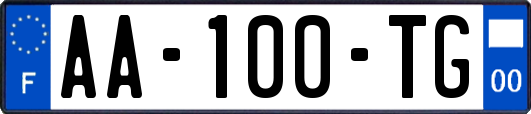 F
AA-100-TG
00